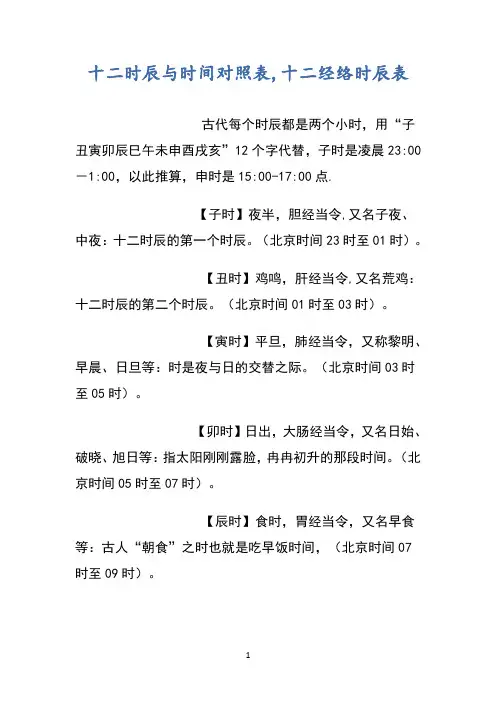 十二时辰与时间对照表,十二经络时辰表

古代每个时辰都是两个小时，用“子丑寅卯辰巳午未申酉戌亥”12个字代替，子时是凌晨23:00—1:00，以此推算，申时是15:00-17:00点.

【子时】夜半，胆经当令.又名子夜、中夜：十二时辰的第一个时辰。（北京时间23时至01时）。

【丑时】鸡鸣，肝经当令.又名荒鸡：十二时辰的第二个时辰。（北京时间01时至03时）。

【寅时】平旦，肺经当令，又称黎明、早晨、日旦等：时是夜与日的交替之际。（北京时间03时至05时）。

【卯时】日出，大肠经当令，又名日始、破晓、旭日等：指太阳刚刚露脸，冉冉初升的那段时间。（北京时间05时至07时）。

【辰时】食时，胃经当令，又名早食等：古人“朝食”之时也就是吃早饭时间，（北京时间07时至09时）。

1